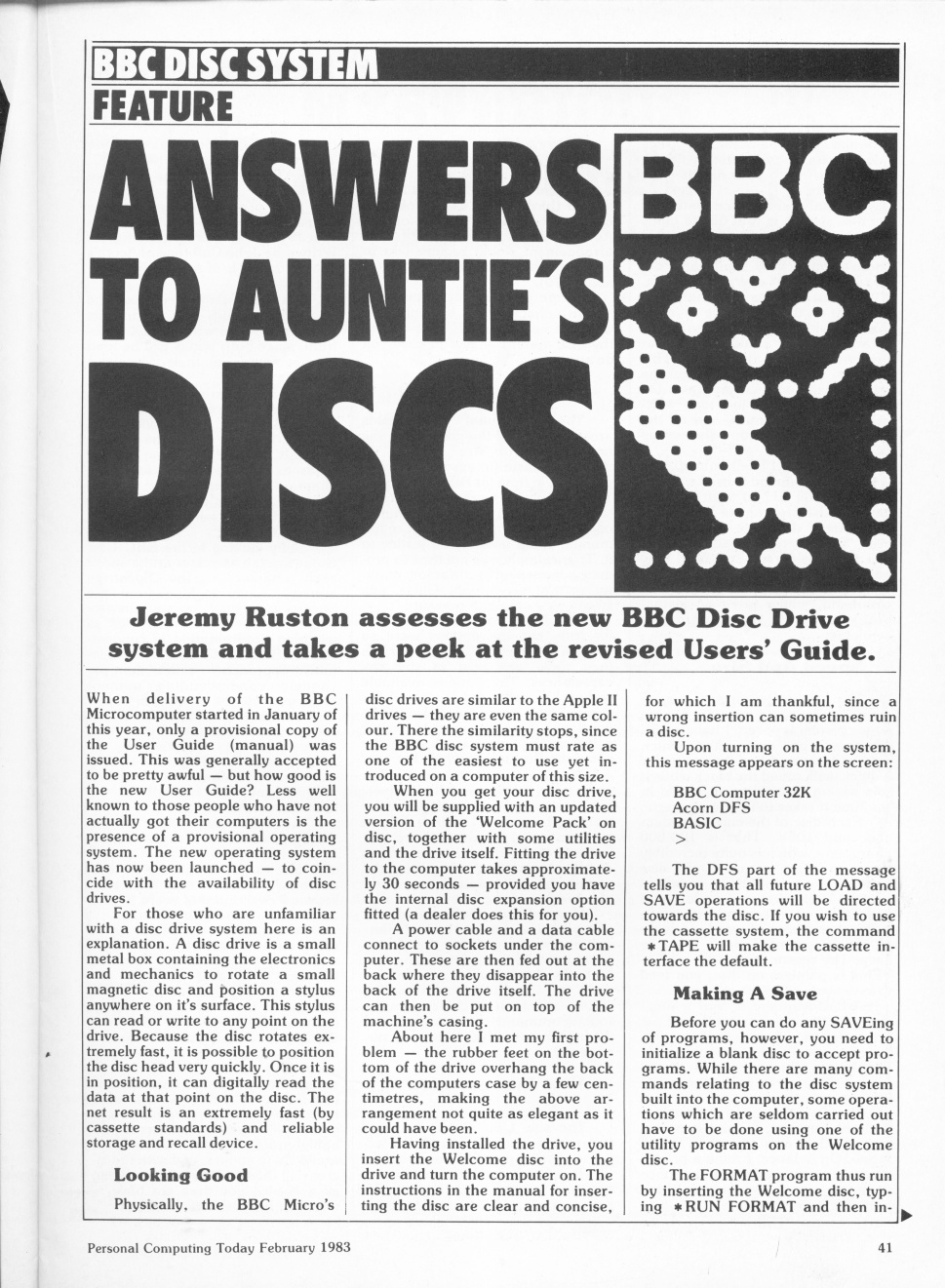 BBC DISC SYSTEM
FEATURE

ANSWERS TO AUNTIE'S DISCS

BBC

Jeremy Ruston assesses the new BBC Disc Drive system and takes a peek at the revised Users' Guide.

When delivery of the BBC Microcomputer started in January of this year, only a provisional copy of the User Guide (manual) was issued. This was generally accepted to be pretty awful — but how good is the new User Guide? Less well known to those people who have not actually got their computers is the presence of a provisional operating system. The new operating system has now been launched — to coincide with the availability of disc drives.

For those who are unfamiliar with a disc drive system here is an explanation. A disc drive is a small metal box containing the electronics and mechanics to rotate a small magnetic disc and position a stylus anywhere on it's surface. This stylus can read or write to any point on the drive. Because the disc rotates extremely fast, it is possible to position the disc head very quickly. Once it is in position, it can digitally read the data at that point on the disc. The net result is an extremely fast (by cassette standards) and reliable storage and recall device.

Looking Good

Physically, the BBC Micro's disc drives are similar to the Apple II drives — they are even the same colour. There the similarity stops, since the BBC disc system must rate as one of the easiest to use yet introduced on a computer of this size.

When you get your disc drive, you will be supplied with an updated version of the 'Welcome Pack' on disc, together with some utilities and the drive itself. Fitting the drive to the computer takes approximately 30 seconds — provided you have the internal disc expansion option fitted (a dealer does this for you).

A power cable and a data cable connect to sockets under the computer. These are then fed out at the back where they disappear into the back of the drive itself. The drive can then be put on top of the machine's casing.

About here I met my first problem — the rubber feet on the bottom of the drive overhang the back of the computers case by a few centimetres, making the above arrangement not quite as elegant as it could have been.

Having installed the drive, you insert the Welcome disc into the drive and turn the computer on. The instructions in the manual for inserting the disc are clear and concise, for which I am thankful, since a wrong insertion can sometimes ruin a disc.

Upon turning on the system, this message appears on the screen:

BBC Computer 32K
Acorn DFS
BASIC
>

The DFS part of the message tells you that all future LOAD and SAVE operations will be directed towards the disc. If you wish to use the cassette system, the command *TAPE will make the cassette interface the default.

Making A Save

Before you can do any SAVEing of programs, however, you need to initialize a blank disc to accept programs. While there are many commands relating to the disc system built into the computer, some operations which are seldom carried out have to be done using one of the utility programs on the Welcome disc.

The FORMAT program thus run by inserting the Welcome disc, typing *RUN FORMAT and then in-

Personal Computing Today February 1983

41